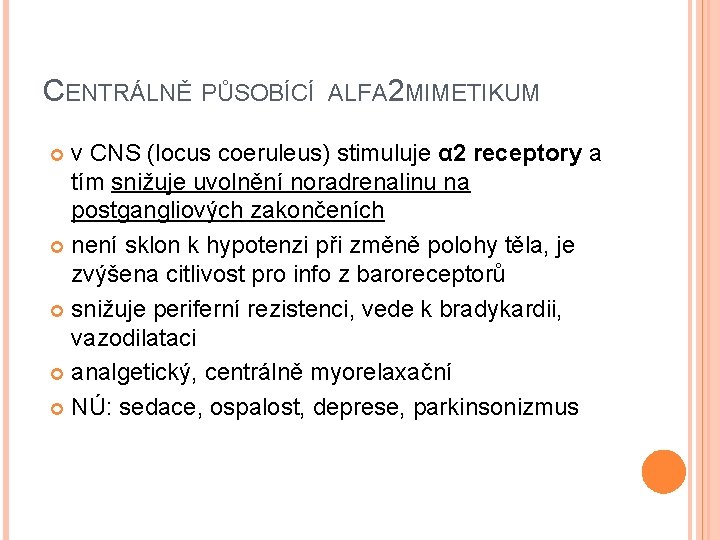 CENTRÁLNĚ PŮSOBÍCÍ ALFA2MIMETIKUM

v CNS (locus coeruleus) stimuluje α2 receptory a tím snižuje uvolnění noradrenalinu na postgangliových zakončeních

není sklon k hypotenzi při změně polohy těla, je zvýšena citlivost pro info z baroreceptorů

snižuje periferní rezistenci, vede k bradykardii, vazodilataci

analgetický, centrálně myorelaxační

NÚ: sedace, ospalost, deprese, parkinsonizmus